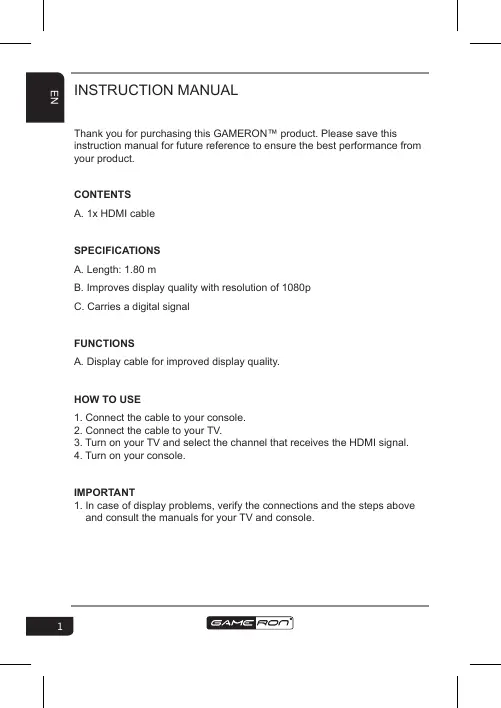 EN

INSTRUCTION MANUAL

Thank you for purchasing this GAMERON™ product. Please save this instruction manual for future reference to ensure the best performance from your product.

CONTENTS

A. 1x HDMI cable

SPECIFICATIONS

A. Length: 1.80 m

B. Improves display quality with resolution of 1080p

C. Carries a digital signal

FUNCTIONS

A. Display cable for improved display quality.

HOW TO USE

1. Connect the cable to your console.
2. Connect the cable to your TV.
3. Turn on your TV and select the channel that receives the HDMI signal.
4. Turn on your console.

IMPORTANT

1. In case of display problems, verify the connections and the steps above and consult the manuals for your TV and console.

1

GAMERON